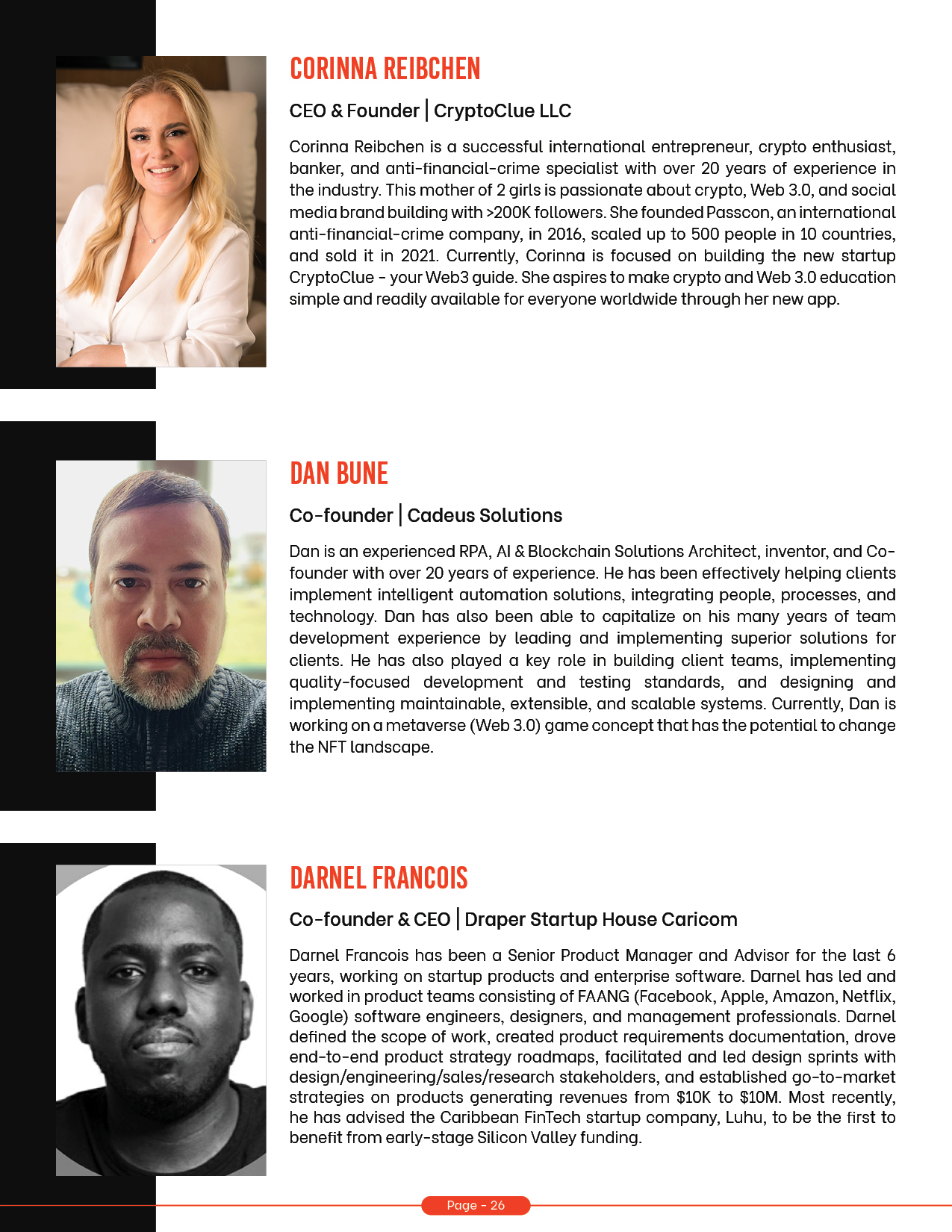 CORINNA REIBCHEN

CEO & Founder | CryptoClue LLC

Corinna Reibchen is a successful international entrepreneur, crypto enthusiast, banker, and anti-financial-crime specialist with over 20 years of experience in the industry. This mother of 2 girls is passionate about crypto, Web 3.0, and social media brand building with >200K followers. She founded Passcon, an international anti-financial-crime company, in 2016, scaled up to 500 people in 10 countries, and sold it in 2021. Currently, Corinna is focused on building the new startup CryptoClue - your Web3 guide. She aspires to make crypto and Web 3.0 education simple and readily available for everyone worldwide through her new app.

DAN BUNE

Co-founder | Cadeus Solutions

Dan is an experienced RPA, AI & Blockchain Solutions Architect, inventor, and Co-founder with over 20 years of experience. He has been effectively helping clients implement intelligent automation solutions, integrating people, processes, and technology. Dan has also been able to capitalize on his many years of team development experience by leading and implementing superior solutions for clients. He has also played a key role in building client teams, implementing quality-focused development and testing standards, and designing and implementing maintainable, extensible, and scalable systems. Currently, Dan is working on a metaverse (Web 3.0) game concept that has the potential to change the NFT landscape.

DARNEL FRANCOIS

Co-founder & CEO | Draper Startup House Caricom

Darnel Francois has been a Senior Product Manager and Advisor for the last 6 years, working on startup products and enterprise software. Darnel has led and worked in product teams consisting of FAANG (Facebook, Apple, Amazon, Netflix, Google) software engineers, designers, and management professionals. Darnel defined the scope of work, created product requirements documentation, drove end-to-end product strategy roadmaps, facilitated and led design sprints with design/engineering/sales/research stakeholders, and established go-to-market strategies on products generating revenues from $10K to $10M. Most recently, he has advised the Caribbean FinTech startup company, Luhu, to be the first to benefit from early-stage Silicon Valley funding.

Page - 26